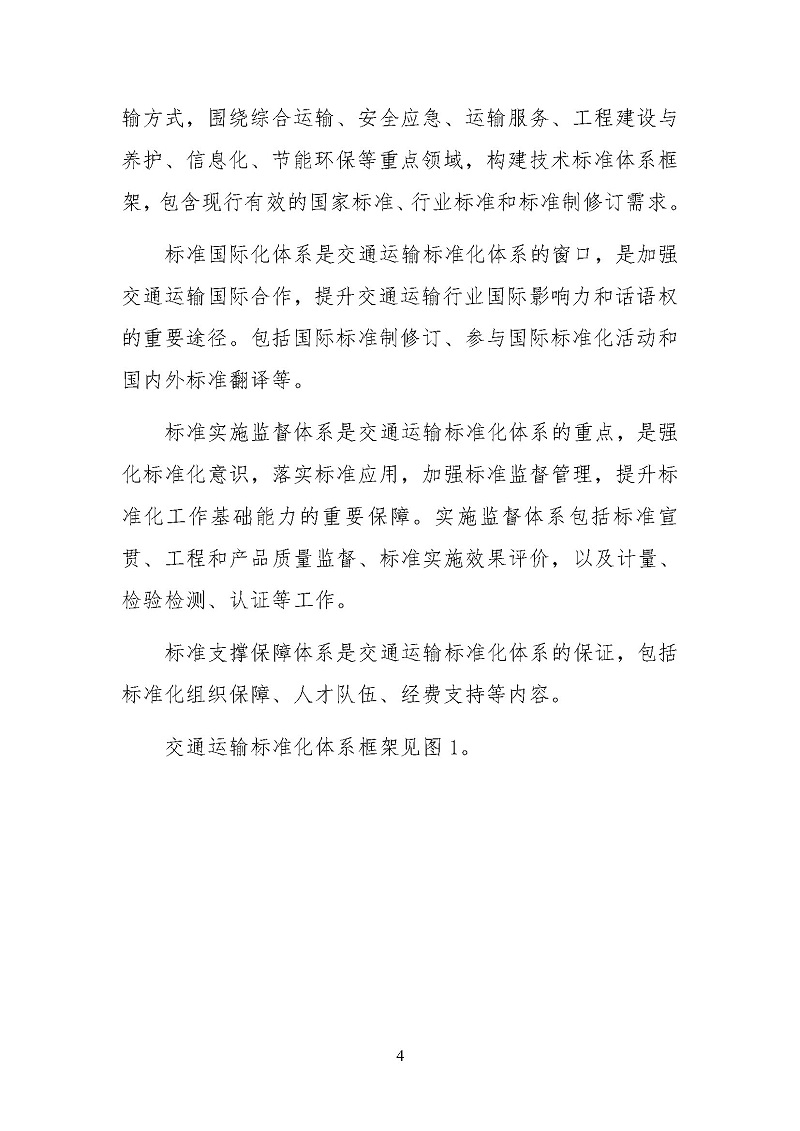 输方式，围绕综合运输、安全应急、运输服务、工程建设与养护、信息化、节能环保等重点领域，构建技术标准体系框架，包含现行有效的国家标准、行业标准和标准制修订需求。

标准国际化体系是交通运输标准化体系的窗口，是加强交通运输国际合作，提升交通运输行业国际影响力和话语权的重要途径。包括国际标准制修订、参与国际标准化活动和国内外标准翻译等。

标准实施监督体系是交通运输标准化体系的重点，是强化标准化意识，落实标准应用，加强标准监督管理，提升标准化工作基础能力的重要保障。实施监督体系包括标准宣贯、工程和产品质量监督、标准实施效果评价，以及计量、检验检测、认证等工作。

标准支撑保障体系是交通运输标准化体系的保证，包括标准化组织保障、人才队伍、经费支持等内容。

交通运输标准化体系框架见图 1。

4